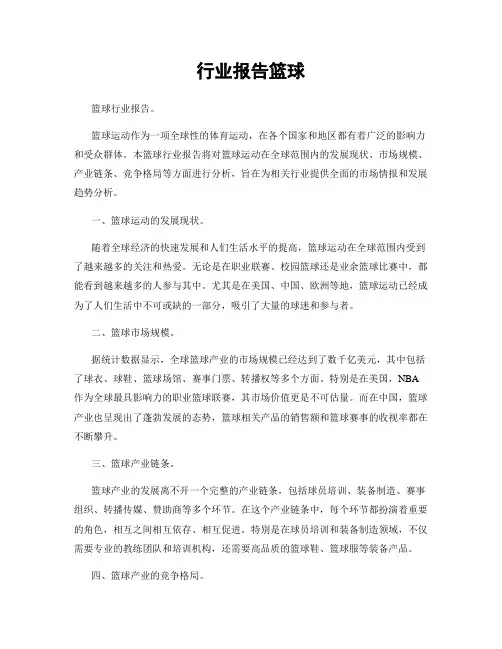 行业报告篮球

篮球行业报告。

篮球运动作为一项全球性的体育运动，在各个国家和地区都有着广泛的影响力和受众群体。本篮球行业报告将对篮球运动在全球范围内的发展现状、市场规模、产业链条、竞争格局等方面进行分析，旨在为相关行业提供全面的市场情报和发展趋势分析。

一、篮球运动的发展现状。

随着全球经济的快速发展和人们生活水平的提高，篮球运动在全球范围内受到了越来越多的关注和热爱。无论是在职业联赛、校园篮球还是业余篮球比赛中，都能看到越来越多的人参与其中。尤其是在美国、中国、欧洲等地，篮球运动已经成为了人们生活中不可或缺的一部分，吸引了大量的球迷和参与者。

二、篮球市场规模。

据统计数据显示，全球篮球产业的市场规模已经达到了数千亿美元，其中包括了球衣、球鞋、篮球场馆、赛事门票、转播权等多个方面。特别是在美国，NBA作为全球最具影响力的职业篮球联赛，其市场价值更是不可估量。而在中国，篮球产业也呈现出了蓬勃发展的态势，篮球相关产品的销售额和篮球赛事的收视率都在不断攀升。

三、篮球产业链条。

篮球产业的发展离不开一个完整的产业链条，包括球员培训、装备制造、赛事组织、转播传媒、赞助商等多个环节。在这个产业链条中，每个环节都扮演着重要的角色，相互之间相互依存、相互促进。特别是在球员培训和装备制造领域，不仅需要专业的教练团队和培训机构，还需要高品质的篮球鞋、篮球服等装备产品。

四、篮球产业的竞争格局。